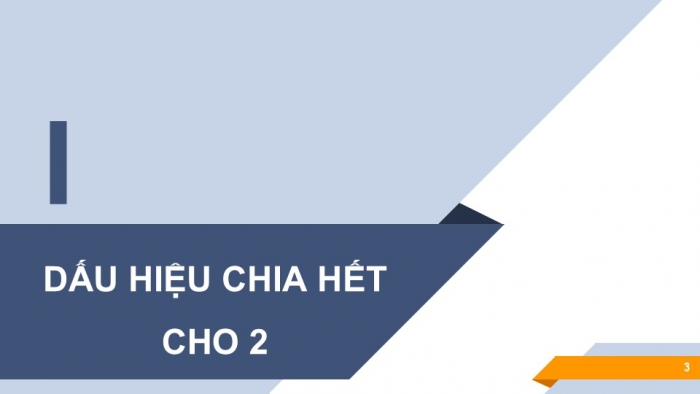 I

DẤU HIỆU CHIA HẾT CHO 2

3